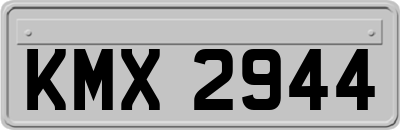 KMX 2944